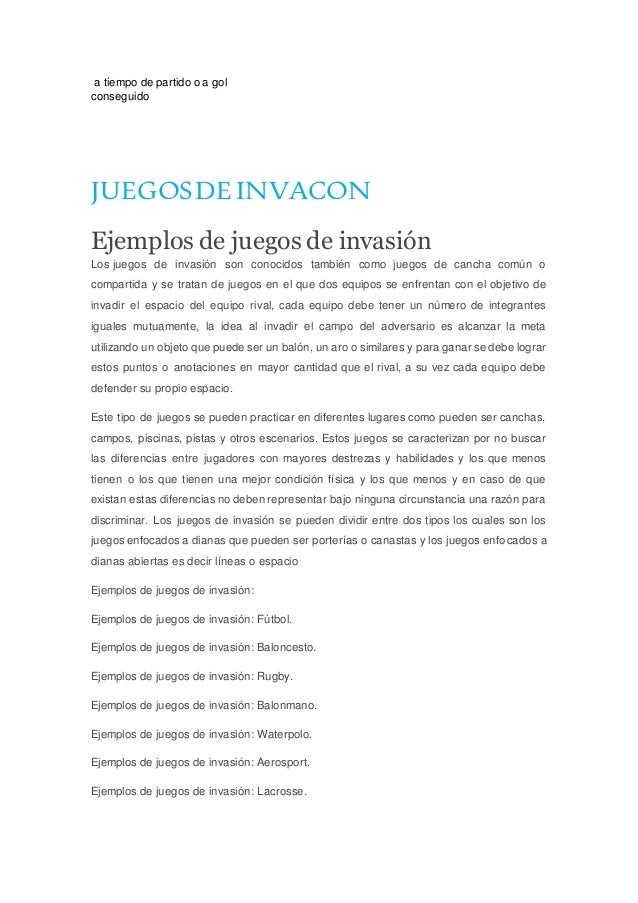 a tiempo de partido o a gol conseguido

JUEGOS DE INVACON

Ejemplos de juegos de invasión

Los juegos de invasión son conocidos también como juegos de cancha común o compartida y se tratan de juegos en el que dos equipos se enfrentan con el objetivo de invadir el espacio del equipo rival, cada equipo debe tener un número de integrantes iguales mutuamente, la idea al invadir el campo del adversario es alcanzar la meta utilizando un objeto que puede ser un balón, un aro o similares y para ganar se debe lograr estos puntos o anotaciones en mayor cantidad que el rival, a su vez cada equipo debe defender su propio espacio.

Este tipo de juegos se pueden practicar en diferentes lugares como pueden ser canchas, campos, piscinas, pistas y otros escenarios. Estos juegos se caracterizan por no buscar las diferencias entre jugadores con mayores destrezas y habilidades y los que menos tienen o los que tienen una mejor condición física y los que menos y en caso de que existan estas diferencias no deben representar bajo ninguna circunstancia una razón para discriminar. Los juegos de invasión se pueden dividir entre dos tipos los cuales son los juegos enfocados a dianas que pueden ser porterías o canastas y los juegos enfocados a dianas abiertas es decir líneas o espacio

Ejemplos de juegos de invasión:

Ejemplos de juegos de invasión: Fútbol.

Ejemplos de juegos de invasión: Baloncesto.

Ejemplos de juegos de invasión: Rugby.

Ejemplos de juegos de invasión: Balonmano.

Ejemplos de juegos de invasión: Waterpolo.

Ejemplos de juegos de invasión: Aerosport.

Ejemplos de juegos de invasión: Lacrosse.